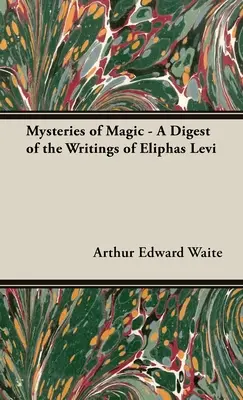 Mysteries of Magic - A Digest of the Writings of Eliphas Levi

Arthur Edward Waite